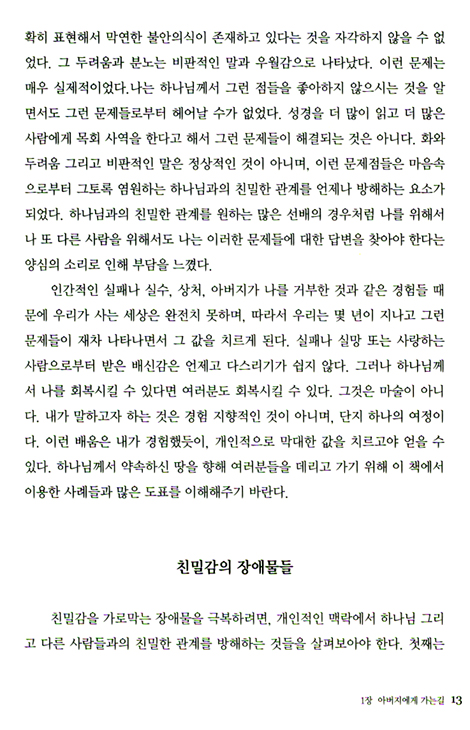 확히 표현해서 막연한 불안의식이 존재하고 있다는 것을 자각하지 않을 수 없었다. 그 두려움과 분노는 비판적인 말과 우월감으로 나타났다. 이런 문제는 매우 실제적이었다.나는 하나님께서 그런 점들을 좋아하지 않으시는 것을 알면서도 그런 문제들로부터 헤어날 수가 없었다. 성경을 더 많이 읽고 더 많은 사람에게 목회 사역을 한다고 해서 그런 문제들이 해결되는 것은 아니다. 화와 두려움 그리고 비판적인 말은 정상적인 것이 아니며, 이런 문제점들은 마음속으로부터 그토록 염원하는 하나님과의 친밀한 관계를 언제나 방해하는 요소가 되었다. 하나님과의 친밀한 관계를 원하는 많은 선배의 경우처럼 나를 위해서나 또 다른 사람을 위해서도 나는 이러한 문제들에 대한 답변을 찾아야 한다는 양심의 소리로 인해 부담을 느꼈다.

인간적인 실패나 실수, 상처, 아버지가 나를 거부한 것과 같은 경험들 때문에 우리가 사는 세상은 완전치 못하며, 따라서 우리는 몇 년이 지나고 그런 문제들이 재차 나타나면서 그 값을 치르게 된다. 실패나 실망 또는 사랑하는 사람으로부터 받은 배신감은 언제고 다스리기가 쉽지 않다. 그러나 하나님께서 나를 회복시킬 수 있다면 여러분도 회복시킬 수 있다. 그것은 마술이 아니다. 내가 말하고자 하는 것은 경험 지향적인 것이 아니며, 단지 하나의 여정이다. 이런 배움은 내가 경험했듯이, 개인적으로 막대한 값을 치르고야 얻을 수 있다. 하나님께서 약속하신 땅을 향해 여러분들을 데리고 가기 위해 이 책에서 이용한 사례들과 많은 도표를 이해해주기 바란다.

친밀감의 장애물들

친밀감을 가로막는 장애물을 극복하려면, 개인적인 맥락에서 하나님 그리고 다른 사람들과의 친밀한 관계를 방해하는 것들을 살펴보아야 한다. 첫째는

1장 아버지에게 가는길 13